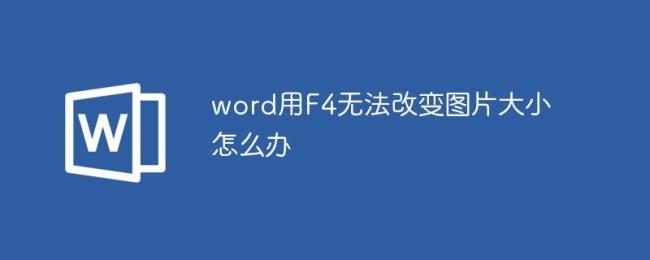 W

word用F4无法改变图片大小怎么办